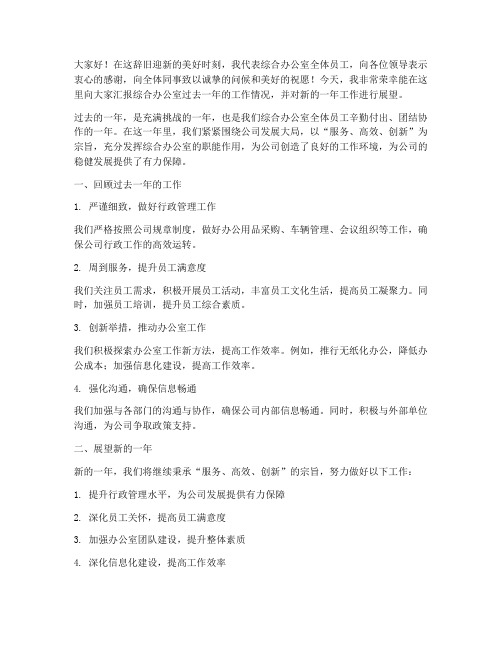 大家好！在这辞旧迎新的美好时刻，我代表综合办公室全体员工，向各位领导表示衷心的感谢，向全体同事致以诚挚的问候和美好的祝愿！今天，我非常荣幸能在这里向大家汇报综合办公室过去一年的工作情况，并对新的一年工作进行展望。

过去的一年，是充满挑战的一年，也是我们综合办公室全体员工辛勤付出、团结协作的一年。在这一年里，我们紧紧围绕公司发展大局，以“服务、高效、创新”为宗旨，充分发挥综合办公室的职能作用，为公司创造了良好的工作环境，为公司的稳健发展提供了有力保障。

一、回顾过去一年的工作

1. 严谨细致，做好行政管理工作

我们严格按照公司规章制度，做好办公用品采购、车辆管理、会议组织等工作，确保公司行政工作的高效运转。

2. 周到服务，提升员工满意度

我们关注员工需求，积极开展员工活动，丰富员工文化生活，提高员工凝聚力。同时，加强员工培训，提升员工综合素质。

3. 创新举措，推动办公室工作

我们积极探索办公室工作新方法，提高工作效率。例如，推行无纸化办公，降低办公成本；加强信息化建设，提高工作效率。

4. 强化沟通，确保信息畅通

我们加强与各部门的沟通与协作，确保公司内部信息畅通。同时，积极与外部单位沟通，为公司争取政策支持。

二、展望新的一年

新的一年，我们将继续秉承“服务、高效、创新”的宗旨，努力做好以下工作：

1. 提升行政管理水平，为公司发展提供有力保障

2. 深化员工关怀，提高员工满意度

3. 加强办公室团队建设，提升整体素质

4. 深化信息化建设，提高工作效率